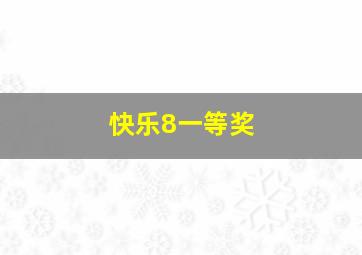 快乐8一等奖